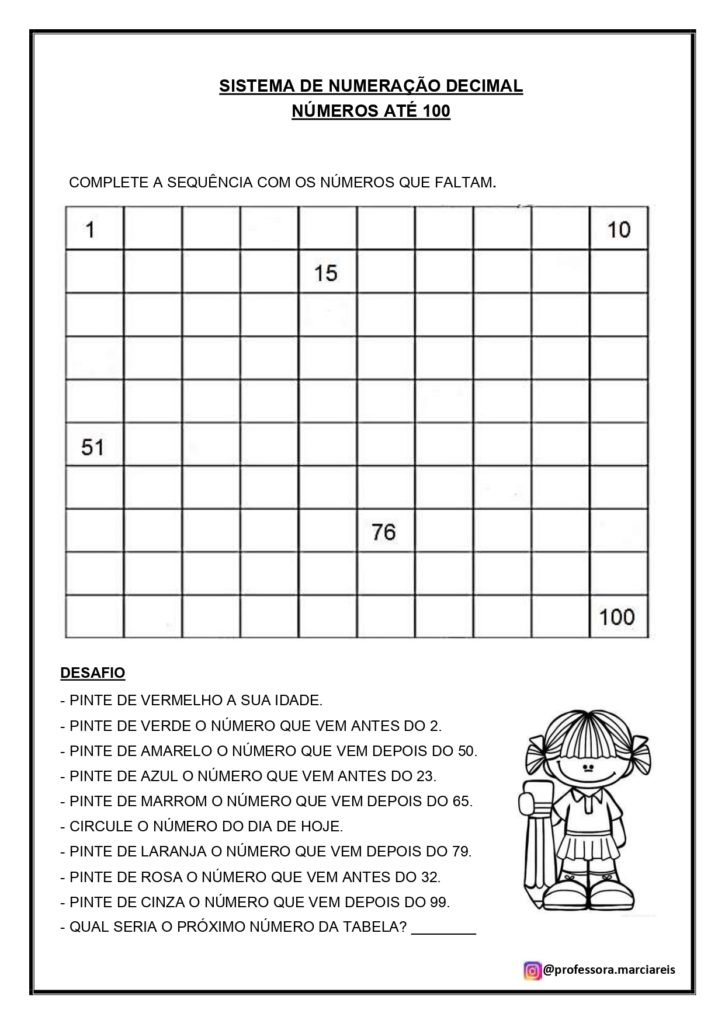 SISTEMA DE NUMERAÇÃO DECIMAL
NÚMEROS ATÉ 100

COMPLETE A SEQUÊNCIA COM OS NÚMEROS QUE FALTAM.

| 1 | | | | | | | | | 10 |
|---|---|---|---|---|---|---|---|---|---|
| | | | | 15 | | | | | |
| | | | | | | | | | |
| | | | | | | | | | |
| | | | | | | | | | |
| 51 | | | | | | | | | |
| | | | | | | | | | |
| | | | | | 76 | | | | |
| | | | | | | | | | |
| | | | | | | | | | 100 |

DESAFIO
- PINTE DE VERMELHO A SUA IDADE.
- PINTE DE VERDE O NÚMERO QUE VEM ANTES DO 2.
- PINTE DE AMARELO O NÚMERO QUE VEM DEPOIS DO 50.
- PINTE DE AZUL O NÚMERO QUE VEM ANTES DO 23.
- PINTE DE MARROM O NÚMERO QUE VEM DEPOIS DO 65.
- CIRCULE O NÚMERO DO DIA DE HOJE.
- PINTE DE LARANJA O NÚMERO QUE VEM DEPOIS DO 79.
- PINTE DE ROSA O NÚMERO QUE VEM ANTES DO 32.
- PINTE DE CINZA O NÚMERO QUE VEM DEPOIS DO 99.
- QUAL SERIA O PRÓXIMO NÚMERO DA TABELA? ________

@professora.marciareis